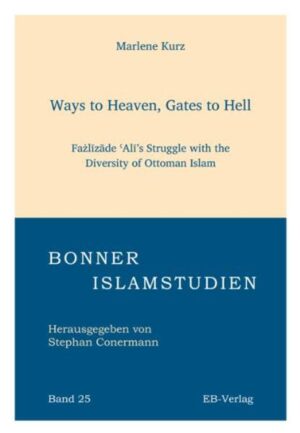 Marlene Kurz

Ways to Heaven, Gates to Hell

Fażlīzāde ʿAlī's Struggle with the Diversity of Ottoman Islam

BONNER ISLAMSTUDIEN

Herausgegeben von Stephan Conermann

Band 25

EB-Verlag